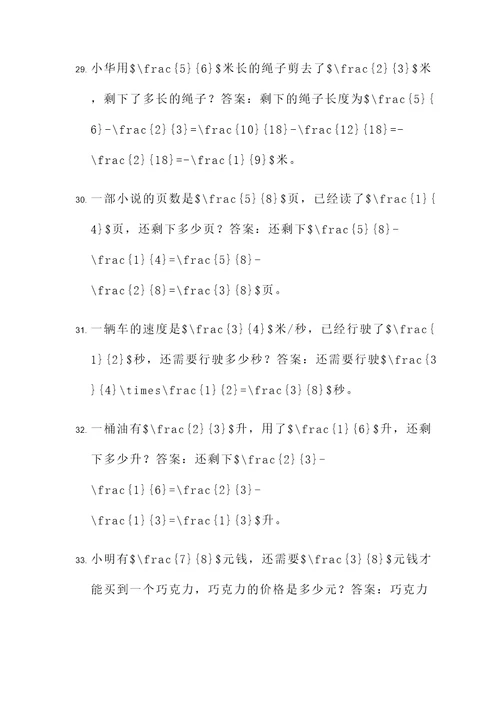 29. 小华用$\frac{5}{6}$米长的绳子剪去了$\frac{2}{3}$米，剩下了多长的绳子？答案：剩下的绳子长度为$\frac{5}{6}-\frac{2}{3}=\frac{10}{18}-\frac{12}{18}=-\frac{2}{18}=-\frac{1}{9}$米。

30. 一部小说的页数是$\frac{5}{8}$页，已经读了$\frac{1}{4}$页，还剩下多少页？答案：还剩下$\frac{5}{8}-\frac{1}{4}=\frac{5}{8}-\frac{2}{8}=\frac{3}{8}$页。

31. 一辆车的速度是$\frac{3}{4}$米/秒，已经行驶了$\frac{1}{2}$秒，还需要行驶多少秒？答案：还需要行驶$\frac{3}{4}\times\frac{1}{2}=\frac{3}{8}$秒。

32. 一桶油有$\frac{2}{3}$升，用了$\frac{1}{6}$升，还剩下多少升？答案：还剩下$\frac{2}{3}-\frac{1}{6}=\frac{2}{3}-\frac{1}{3}=\frac{1}{3}$升。

33. 小明有$\frac{7}{8}$元钱，还需要$\frac{3}{8}$元钱才能买到一个巧克力，巧克力的价格是多少元？答案：巧克力